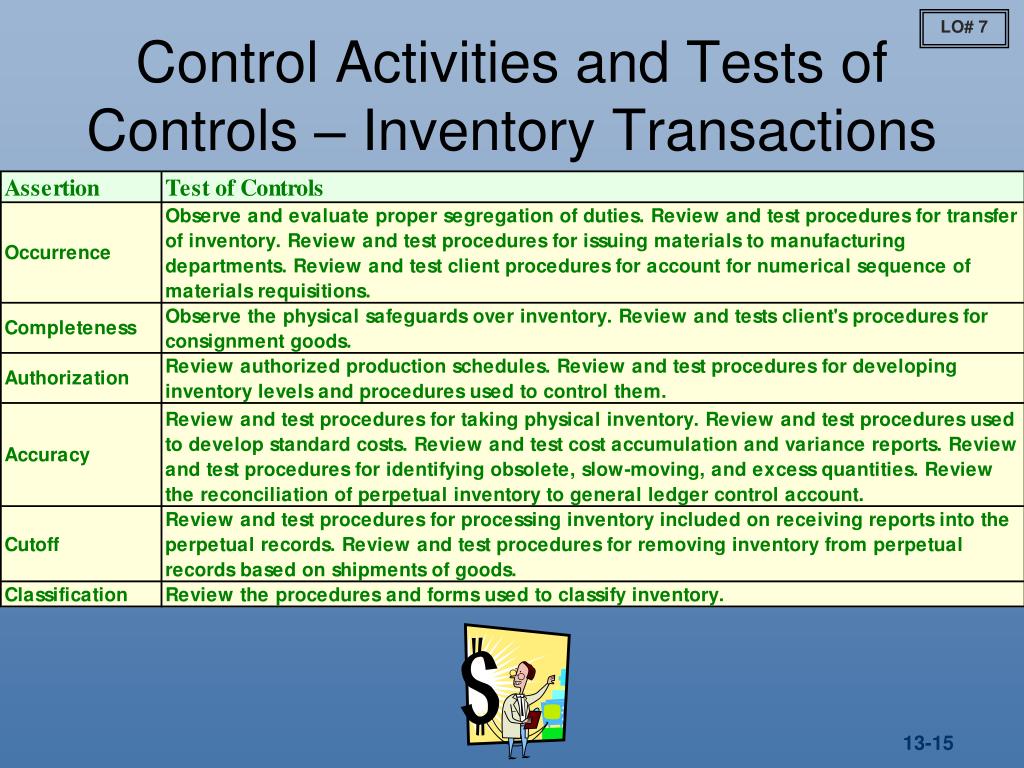 LO# 7

Control Activities and Tests of Controls – Inventory Transactions

| Assertion | Test of Controls |
|---|---|
| Occurrence | Observe and evaluate proper segregation of duties. Review and test procedures for transfer of inventory. Review and test procedures for issuing materials to manufacturing departments. Review and test client procedures for account for numerical sequence of materials requisitions. |
| Completeness | Observe the physical safeguards over inventory. Review and tests client's procedures for consignment goods. |
| Authorization | Review authorized production schedules. Review and test procedures for developing inventory levels and procedures used to control them. |
| Accuracy | Review and test procedures for taking physical inventory. Review and test procedures used to develop standard costs. Review and test cost accumulation and variance reports. Review and test procedures for identifying obsolete, slow-moving, and excess quantities. Review the reconciliation of perpetual inventory to general ledger control account. |
| Cutoff | Review and test procedures for processing inventory included on receiving reports into the perpetual records. Review and test procedures for removing inventory from perpetual records based on shipments of goods. |
| Classification | Review the procedures and forms used to classify inventory. |

$

13-15